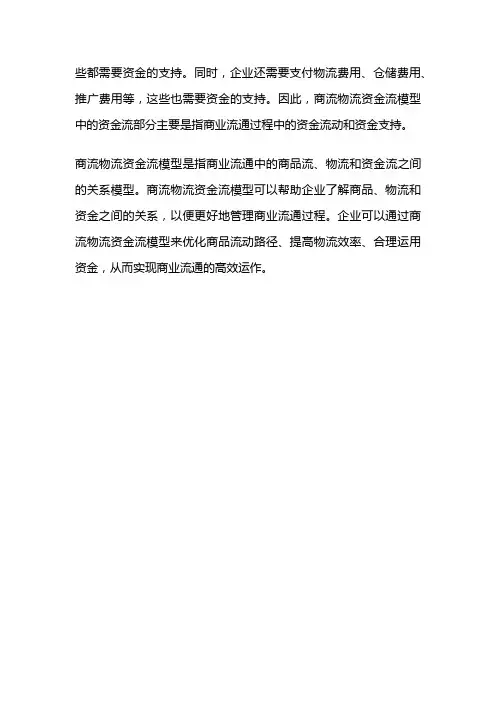 些都需要资金的支持。同时，企业还需要支付物流费用、仓储费用、推广费用等，这些也需要资金的支持。因此，商流物流资金流模型中的资金流部分主要是指商业流通过程中的资金流动和资金支持。

商流物流资金流模型是指商业流通中的商品流、物流和资金流之间的关系模型。商流物流资金流模型可以帮助企业了解商品、物流和资金之间的关系，以便更好地管理商业流通过程。企业可以通过商流物流资金流模型来优化商品流动路径、提高物流效率、合理运用资金，从而实现商业流通的高效运作。